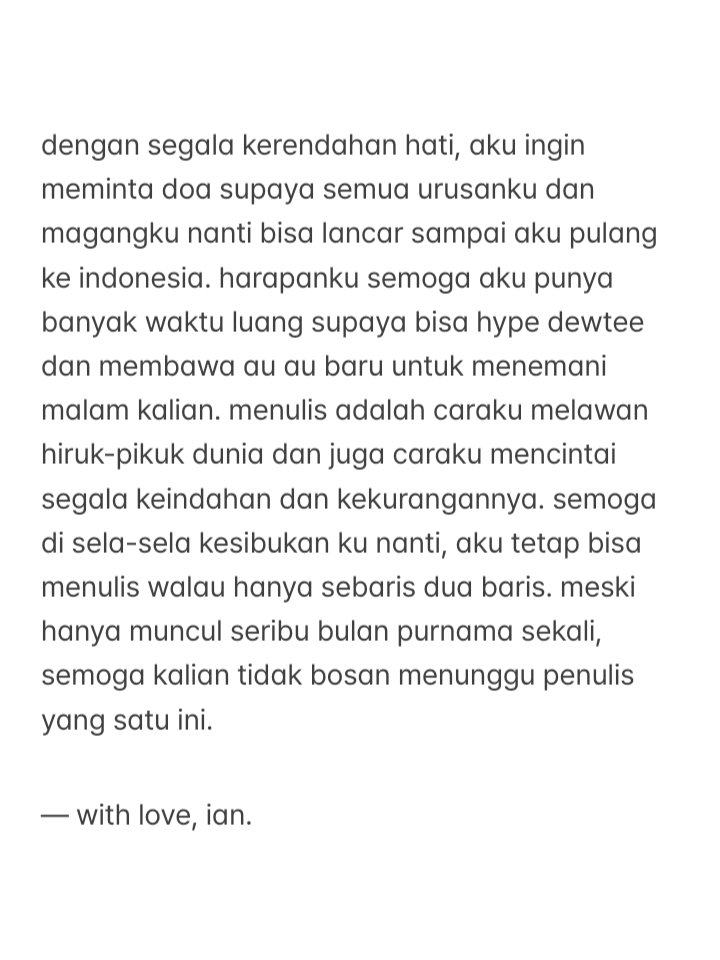 dengan segala kerendahan hati, aku ingin meminta doa supaya semua urusanku dan magangku nanti bisa lancar sampai aku pulang ke indonesia. harapanku semoga aku punya banyak waktu luang supaya bisa hype dewtee dan membawa au au baru untuk menemani malam kalian. menulis adalah caraku melawan hiruk-pikuk dunia dan juga caraku mencintai segala keindahan dan kekurangannya. semoga di sela-sela kesibukan ku nanti, aku tetap bisa menulis walau hanya sebaris dua baris. meski hanya muncul seribu bulan purnama sekali, semoga kalian tidak bosan menunggu penulis yang satu ini.

— with love, ian.